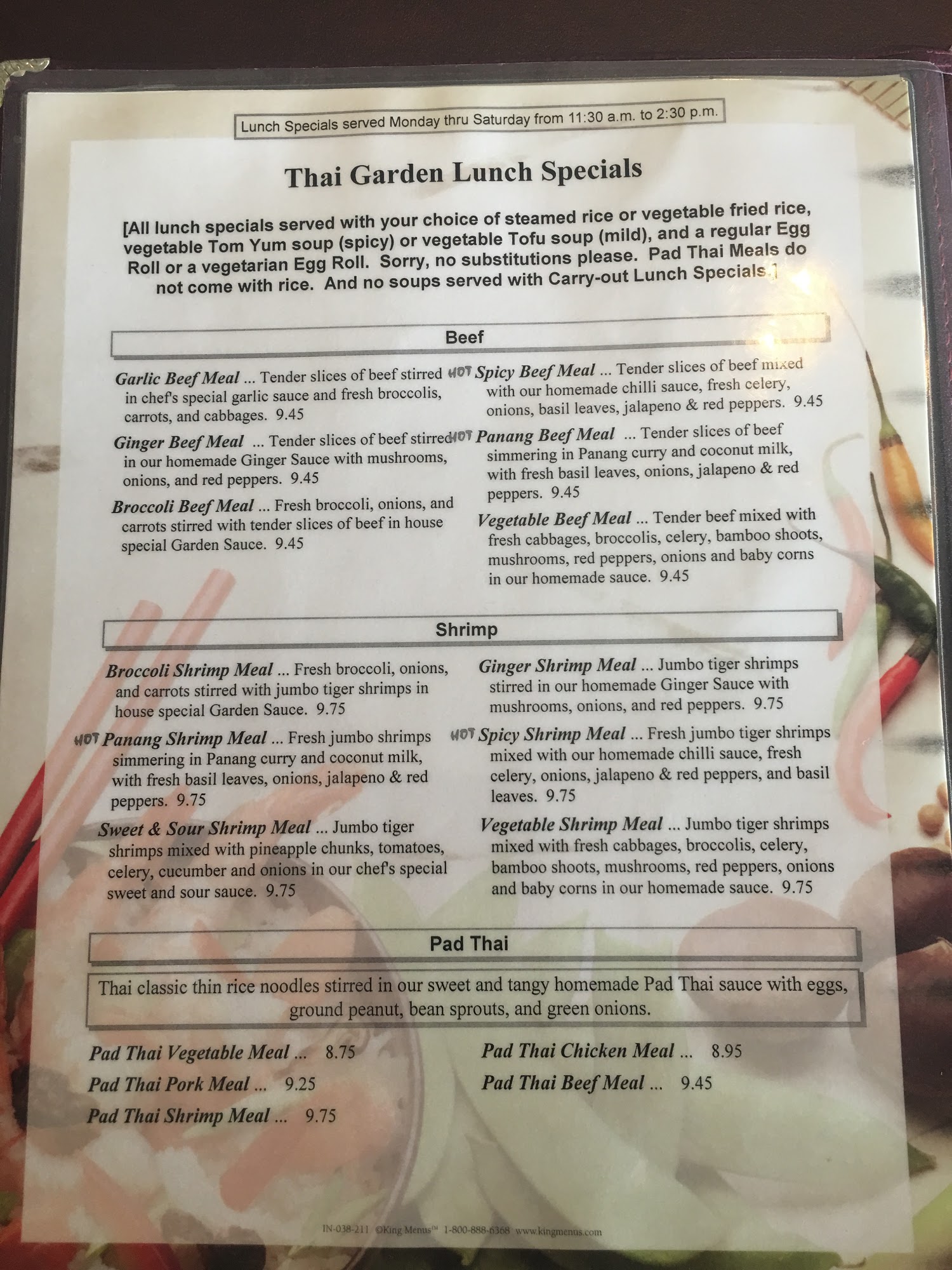 Lunch Specials served Monday thru Saturday from 11:30 a.m. to 2:30 p.m.

Thai Garden Lunch Specials

[All lunch specials served with your choice of steamed rice or vegetable fried rice, vegetable Tom Yum soup (spicy) or vegetable Tofu soup (mild), and a regular Egg Roll or a vegetarian Egg Roll. Sorry, no substitutions please. Pad Thai Meals do not come with rice. And no soups served with Carry-out Lunch Specials.]

Beef

Garlic Beef Meal ... Tender slices of beef stirred in chef's special garlic sauce and fresh broccolis, carrots, and cabbages. 9.45

Ginger Beef Meal ... Tender slices of beef stirred in our homemade Ginger Sauce with mushrooms, onions, and red peppers. 9.45

Broccoli Beef Meal ... Fresh broccoli, onions, and carrots stirred with tender slices of beef in house special Garden Sauce. 9.45

HOT Spicy Beef Meal ... Tender slices of beef mixed with our homemade chilli sauce, fresh celery, onions, basil leaves, jalapeno & red peppers. 9.45

HOT Panang Beef Meal ... Tender slices of beef simmering in Panang curry and coconut milk, with fresh basil leaves, onions, jalapeno & red peppers. 9.45

Vegetable Beef Meal ... Tender beef mixed with fresh cabbages, broccolis, celery, bamboo shoots, mushrooms, red peppers, onions and baby corns in our homemade sauce. 9.45

Shrimp

Broccoli Shrimp Meal ... Fresh broccoli, onions, and carrots stirred with jumbo tiger shrimps in house special Garden Sauce. 9.75

HOT Panang Shrimp Meal ... Fresh jumbo shrimps simmering in Panang curry and coconut milk, with fresh basil leaves, onions, jalapeno & red peppers. 9.75

Sweet & Sour Shrimp Meal ... Jumbo tiger shrimps mixed with pineapple chunks, tomatoes, celery, cucumber and onions in our chef's special sweet and sour sauce. 9.75

Ginger Shrimp Meal ... Jumbo tiger shrimps stirred in our homemade Ginger Sauce with mushrooms, onions, and red peppers. 9.75

HOT Spicy Shrimp Meal ... Fresh jumbo tiger shrimps mixed with our homemade chilli sauce, fresh celery, onions, jalapeno & red peppers, and basil leaves. 9.75

Vegetable Shrimp Meal ... Jumbo tiger shrimps mixed with fresh cabbages, broccolis, celery, bamboo shoots, mushrooms, red peppers, onions and baby corns in our homemade sauce. 9.75

Pad Thai

Thai classic thin rice noodles stirred in our sweet and tangy homemade Pad Thai sauce with eggs, ground peanut, bean sprouts, and green onions.

Pad Thai Vegetable Meal ... 8.75
Pad Thai Pork Meal ... 9.25
Pad Thai Shrimp Meal ... 9.75
Pad Thai Chicken Meal ... 8.95
Pad Thai Beef Meal ... 9.45

IN-038-211 ©King Menus™ 1-800-888-6368 www.kingmenus.com